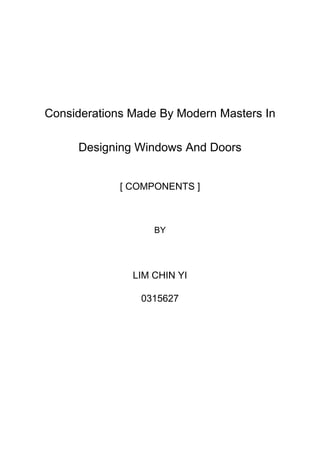 Considerations Made By Modern Masters In

Designing Windows And Doors

[ COMPONENTS ]

BY

LIM CHIN YI

0315627